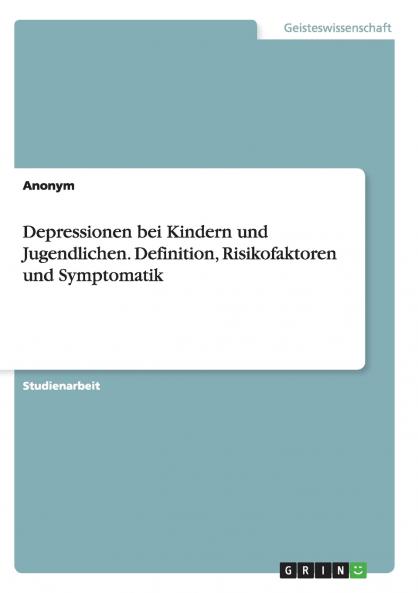 Geisteswissenschaft

Anonym

Depressionen bei Kindern und Jugendlichen. Definition, Risikofaktoren und Symptomatik

Studienarbeit

GRIN